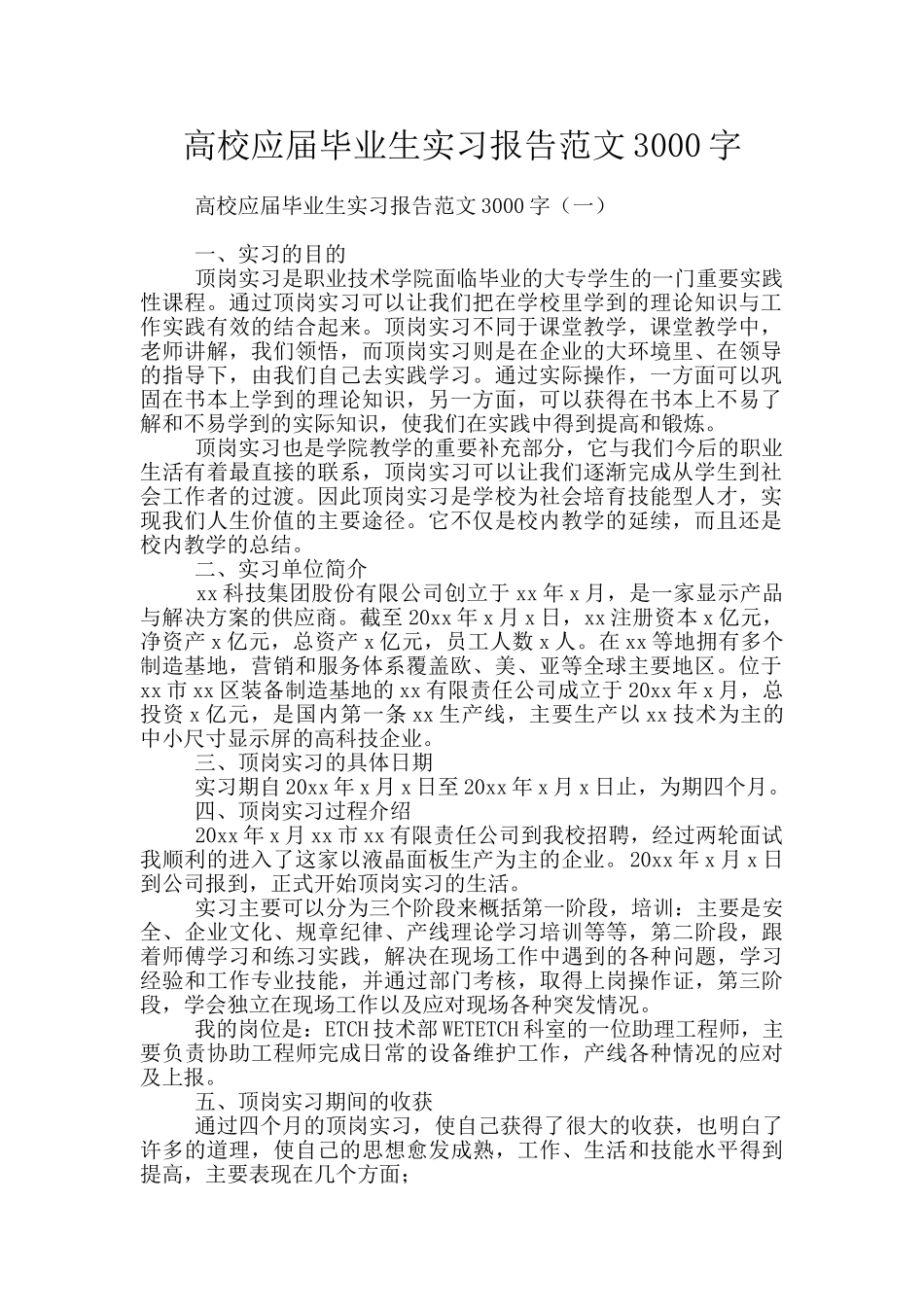 高校应届毕业生实习报告范文3000字

高校应届毕业生实习报告范文3000字（一）

一、实习的目的

顶岗实习是职业技术学院面临毕业的大专学生的一门重要实践性课程。通过顶岗实习可以让我们把在学校里学到的理论知识与工作实践有效的结合起来。顶岗实习不同于课堂教学，课堂教学中，老师讲解，我们领悟，而顶岗实习则是在企业的大环境里、在领导的指导下，由我们自己去实践学习。通过实际操作，一方面可以巩固在书本上学到的理论知识，另一方面，可以获得在书本上不易了解和不易学到的实际知识，使我们在实践中得到提高和锻炼。

顶岗实习也是学院教学的重要补充部分，它与我们今后的职业生活有着最直接的联系，顶岗实习可以让我们逐渐完成从学生到社会工作者的过渡。因此顶岗实习是学校为社会培育技能型人才，实现我们人生价值的主要途径。它不仅是校内教学的延续，而且还是校内教学的总结。

二、实习单位简介

xx科技集团股份有限公司创立于xx年x月，是一家显示产品与解决方案的供应商。截至20xx年x月x日，xx注册资本x亿元，净资产x亿元，总资产x亿元，员工人数x人。在xx等地拥有多个制造基地，营销和服务体系覆盖欧、美、亚等全球主要地区。位于xx市xx区装备制造基地的xx有限责任公司成立于20xx年x月，总投资x亿元，是国内第一条xx生产线，主要生产以xx技术为主的中小尺寸显示屏的高科技企业。

三、顶岗实习的具体日期

实习期自20xx年x月x日至20xx年x月x日止，为期四个月。

四、顶岗实习过程介绍

20xx年x月xx市xx有限责任公司到我校招聘，经过两轮面试我顺利的进入了这家以液晶面板生产为主的企业。20xx年x月x日到公司报到，正式开始顶岗实习的生活。

实习主要可以分为三个阶段来概括第一阶段，培训：主要是安全、企业文化、规章纪律、产线理论学习培训等等，第二阶段，跟着师傅学习和练习实践，解决在现场工作中遇到的各种问题，学习经验和工作专业技能，并通过部门考核，取得上岗操作证，第三阶段，学会独立在现场工作以及应对现场各种突发情况。

我的岗位是：ETCH技术部WETETCH科室的一位助理工程师，主要负责协助工程师完成日常的设备维护工作，产线各种情况的应对及上报。

五、顶岗实习期间的收获

通过四个月的顶岗实习，使自己获得了很大的收获，也明白了许多的道理，使自己的思想愈发成熟，工作、生活和技能水平得到提高，主要表现在几个方面；